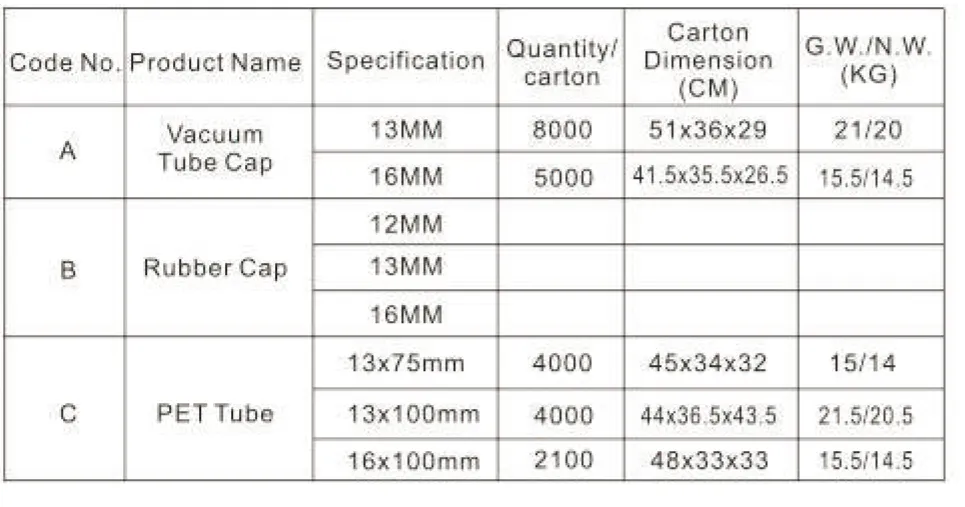 | Code No. | Product Name | Specification | Quantity/ carton | Carton Dimension (CM) | G.W./N.W. (KG) |
|---|---|---|---|---|---|
| A | Vacuum Tube Cap | 13MM | 8000 | 51x36x29 | 21/20 |
| | | 16MM | 5000 | 41.5x35.5x26.5 | 15.5/14.5 |
| B | Rubber Cap | 12MM | | | |
| | | 13MM | | | |
| | | 16MM | | | |
| C | PET Tube | 13x75mm | 4000 | 45x34x32 | 15/14 |
| | | 13x100mm | 4000 | 44x36.5x43.5 | 21.5/20.5 |
| | | 16x100mm | 2100 | 48x33x33 | 15.5/14.5 |